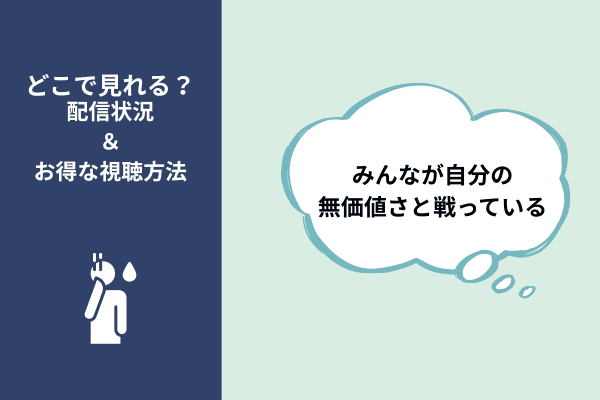 どこで見れる？
配信状況
&
お得な視聴方法

みんなが自分の
無価値さと戦っている